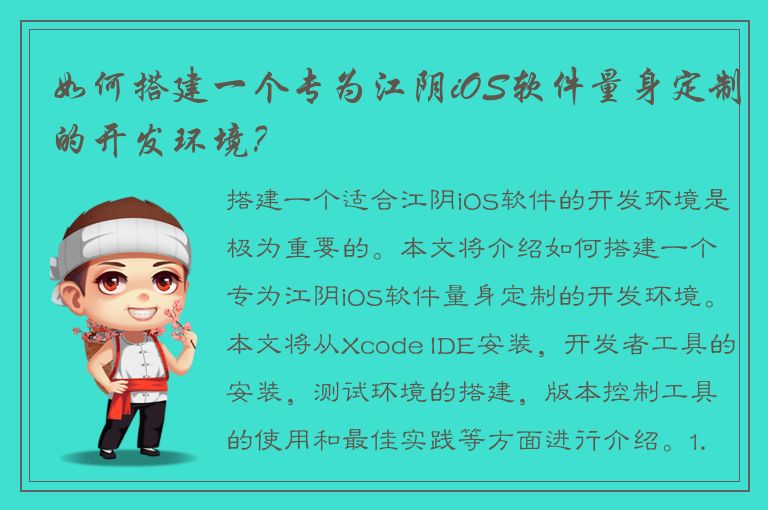 如何搭建一个专为江阴iOS软件量身定制的开发环境?

搭建一个适合江阴iOS软件的开发环境是极为重要的。本文将介绍如何搭建一个专为江阴iOS软件量身定制的开发环境。本文将从Xcode IDE安装，开发者工具的安装，测试环境的搭建，版本控制工具的使用和最佳实践等方面进行介绍。1.